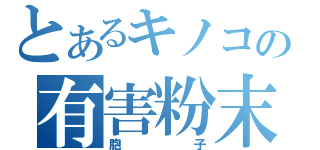 とあるキノコの
有害粉末
胞子